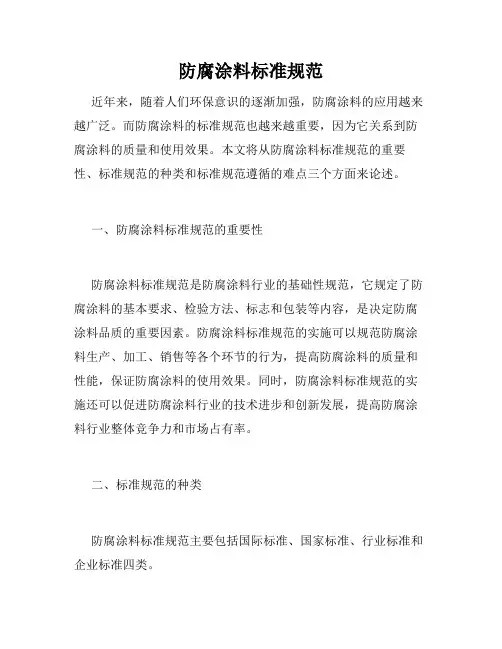 防腐涂料标准规范

近年来，随着人们环保意识的逐渐加强，防腐涂料的应用越来越广泛。而防腐涂料的标准规范也越来越重要，因为它关系到防腐涂料的质量和使用效果。本文将从防腐涂料标准规范的重要性、标准规范的种类和标准规范遵循的难点三个方面来论述。

一、防腐涂料标准规范的重要性

防腐涂料标准规范是防腐涂料行业的基础性规范，它规定了防腐涂料的基本要求、检验方法、标志和包装等内容，是决定防腐涂料品质的重要因素。防腐涂料标准规范的实施可以规范防腐涂料生产、加工、销售等各个环节的行为，提高防腐涂料的质量和性能，保证防腐涂料的使用效果。同时，防腐涂料标准规范的实施还可以促进防腐涂料行业的技术进步和创新发展，提高防腐涂料行业整体竞争力和市场占有率。

二、标准规范的种类

防腐涂料标准规范主要包括国际标准、国家标准、行业标准和企业标准四类。